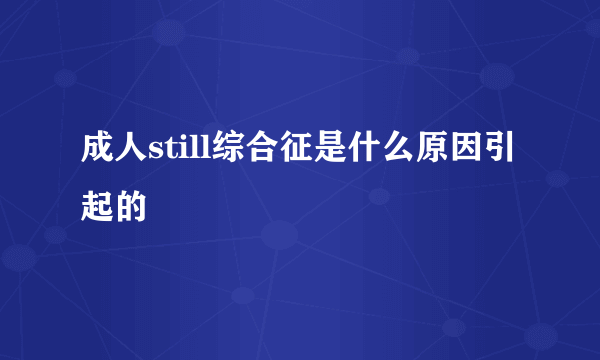 成人still综合征是什么原因引起的